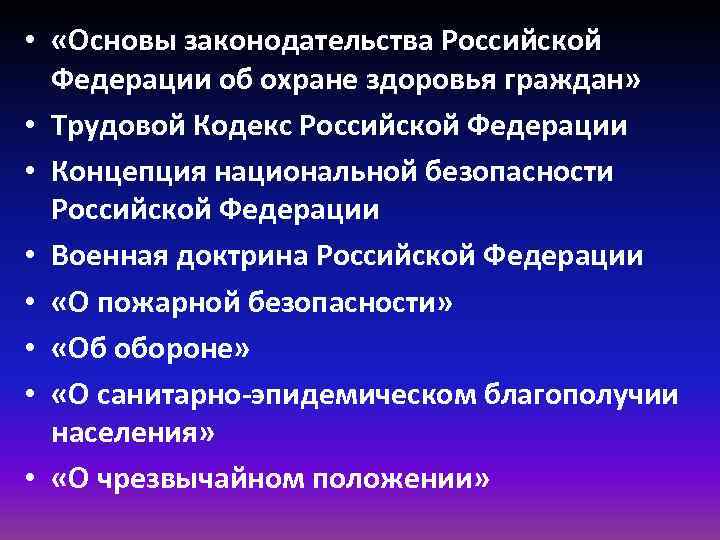 • «Основы законодательства Российской Федерации об охране здоровья граждан»
• Трудовой Кодекс Российской Федерации
• Концепция национальной безопасности Российской Федерации
• Военная доктрина Российской Федерации
• «О пожарной безопасности»
• «Об обороне»
• «О санитарно-эпидемическом благополучии населения»
• «О чрезвычайном положении»